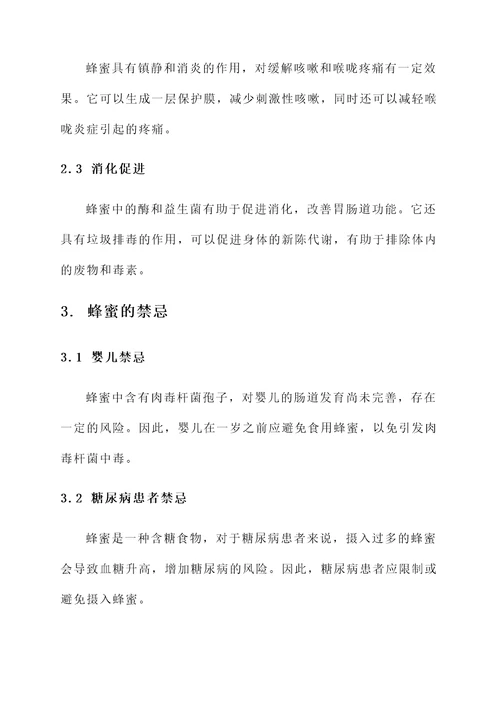 蜂蜜具有镇静和消炎的作用，对缓解咳嗽和喉咙疼痛有一定效果。它可以生成一层保护膜，减少刺激性咳嗽，同时还可以减轻喉咙炎症引起的疼痛。

2.3 消化促进

蜂蜜中的酶和益生菌有助于促进消化，改善胃肠道功能。它还具有垃圾排毒的作用，可以促进身体的新陈代谢，有助于排除体内的废物和毒素。

3. 蜂蜜的禁忌

3.1 婴儿禁忌

蜂蜜中含有肉毒杆菌孢子，对婴儿的肠道发育尚未完善，存在一定的风险。因此，婴儿在一岁之前应避免食用蜂蜜，以免引发肉毒杆菌中毒。

3.2 糖尿病患者禁忌

蜂蜜是一种含糖食物，对于糖尿病患者来说，摄入过多的蜂蜜会导致血糖升高，增加糖尿病的风险。因此，糖尿病患者应限制或避免摄入蜂蜜。